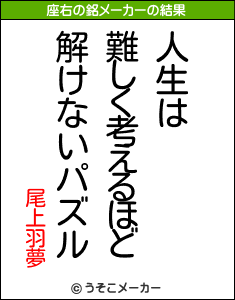 座右の銘メーカーの結果

人生は
難しく考えるほど
解けないパズル

尾上羽夢

© うそこメーカー